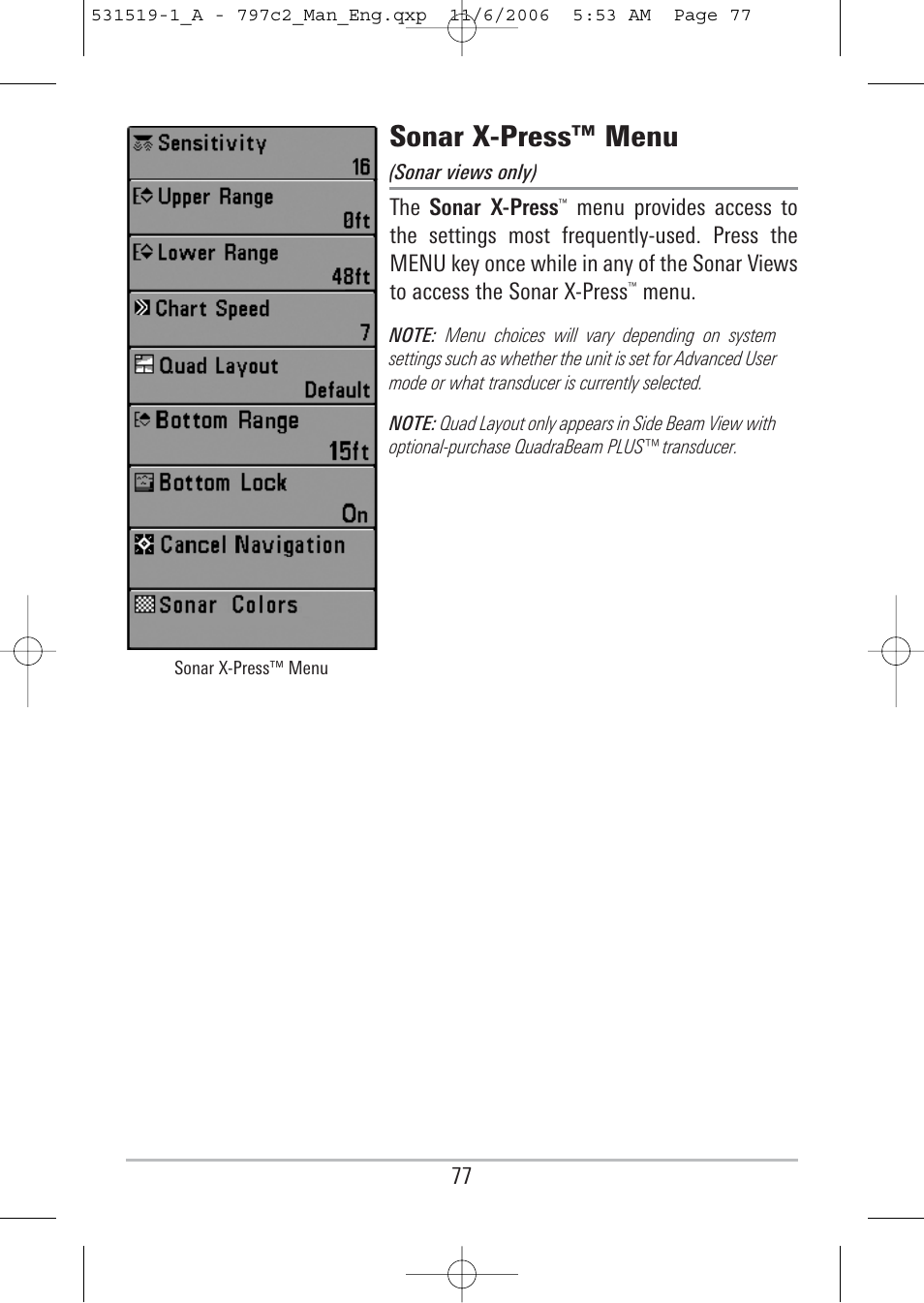 531519-1_A - 797c2_Man_Eng.qxp 11/6/2006 5:53 AM Page 77

Sensitivity
16

Upper Range
0ft

Lower Range
48ft

Chart Speed
7

Quad Layout
Default

Bottom Range
15ft

Bottom Lock
On

Cancel Navigation

Sonar Colors

Sonar X-Press™ Menu

Sonar X-Press™ Menu

(Sonar views only)

The Sonar X-Press™ menu provides access to the settings most frequently-used. Press the MENU key once while in any of the Sonar Views to access the Sonar X-Press™ menu.

NOTE: Menu choices will vary depending on system settings such as whether the unit is set for Advanced User mode or what transducer is currently selected.

NOTE: Quad Layout only appears in Side Beam View with optional-purchase QuadraBeam PLUS™ transducer.

77